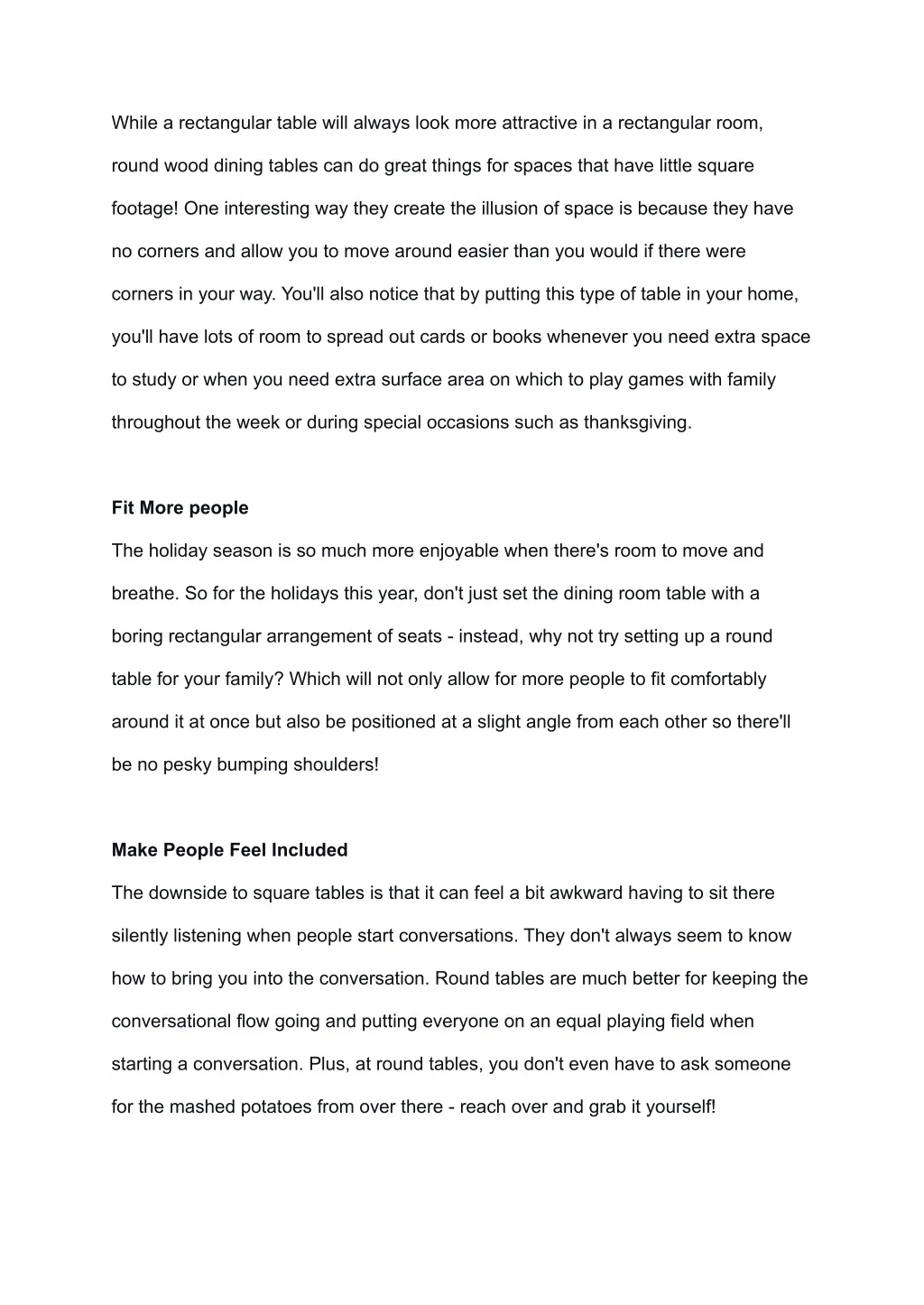 While a rectangular table will always look more attractive in a rectangular room, round wood dining tables can do great things for spaces that have little square footage! One interesting way they create the illusion of space is because they have no corners and allow you to move around easier than you would if there were corners in your way. You'll also notice that by putting this type of table in your home, you'll have lots of room to spread out cards or books whenever you need extra space to study or when you need extra surface area on which to play games with family throughout the week or during special occasions such as thanksgiving.

Fit More people

The holiday season is so much more enjoyable when there's room to move and breathe. So for the holidays this year, don't just set the dining room table with a boring rectangular arrangement of seats - instead, why not try setting up a round table for your family? Which will not only allow for more people to fit comfortably around it at once but also be positioned at a slight angle from each other so there'll be no pesky bumping shoulders!

Make People Feel Included

The downside to square tables is that it can feel a bit awkward having to sit there silently listening when people start conversations. They don't always seem to know how to bring you into the conversation. Round tables are much better for keeping the conversational flow going and putting everyone on an equal playing field when starting a conversation. Plus, at round tables, you don't even have to ask someone for the mashed potatoes from over there - reach over and grab it yourself!